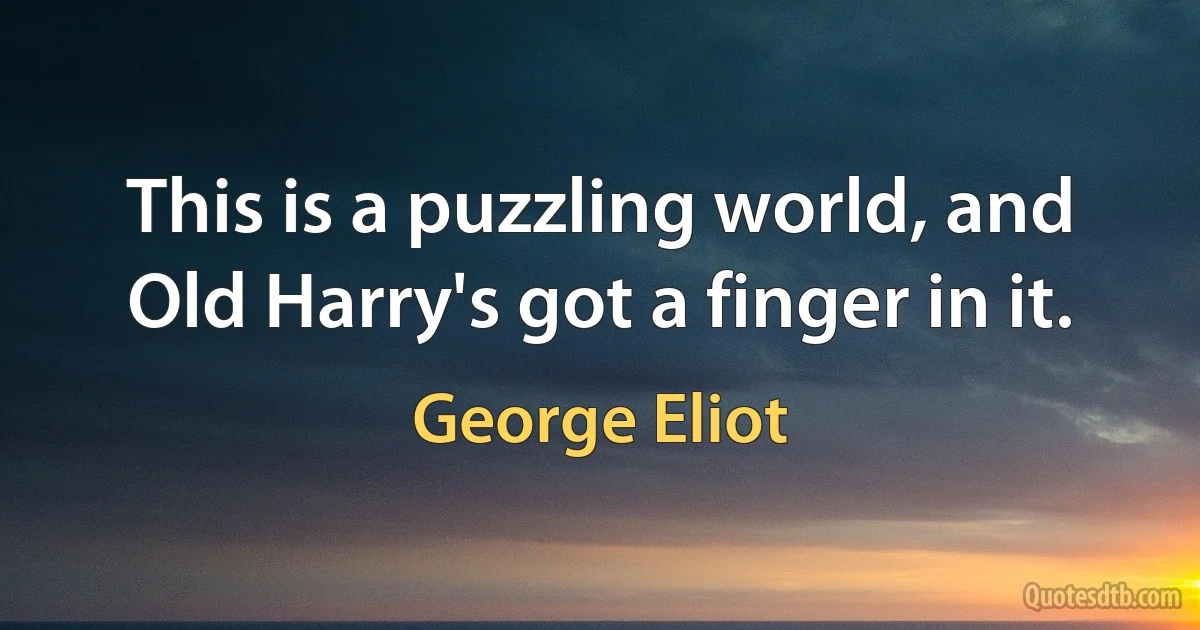 This is a puzzling world, and Old Harry's got a finger in it.

George Eliot

Quotesdtb.com